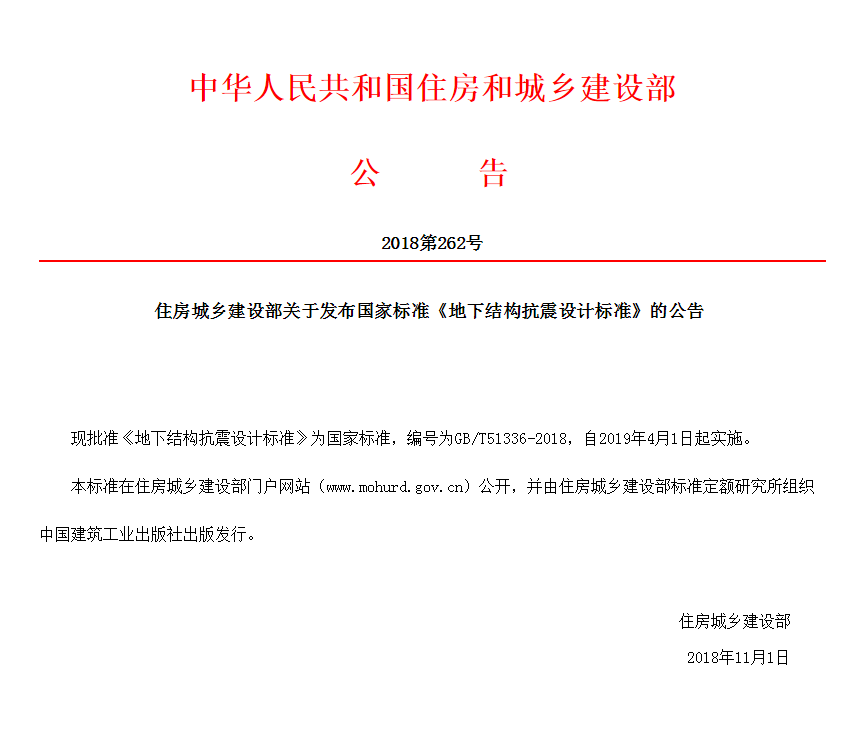 中华人民共和国住房和城乡建设部

公　　告

2018第262号

住房城乡建设部关于发布国家标准《地下结构抗震设计标准》的公告

现批准《地下结构抗震设计标准》为国家标准，编号为GB/T51336-2018，自2019年4月1日起实施。

本标准在住房城乡建设部门户网站（www.mohurd.gov.cn）公开，并由住房城乡建设部标准定额研究所组织中国建筑工业出版社出版发行。

住房城乡建设部

2018年11月1日